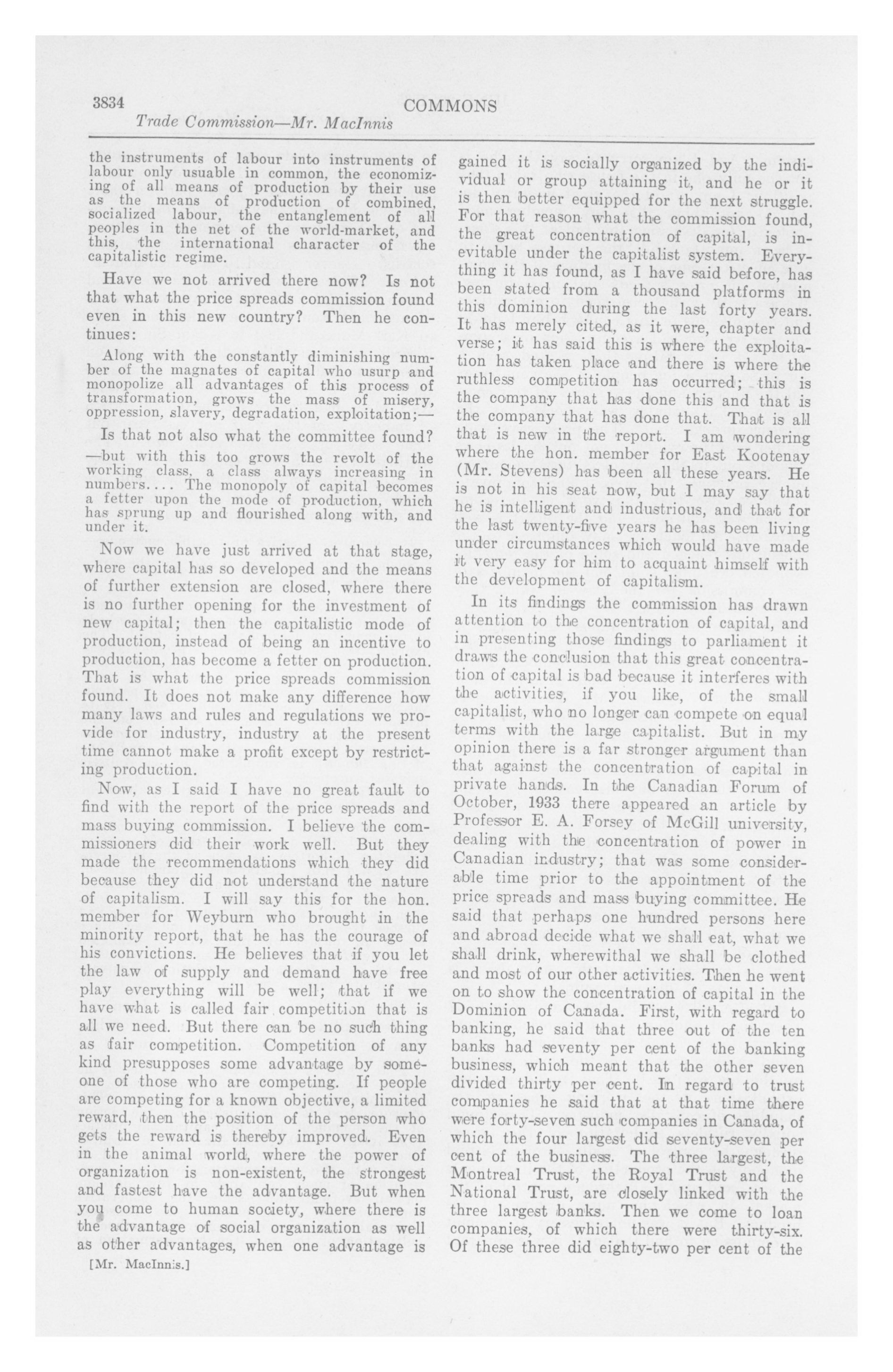 3834 COMMONS
Trade Commission—Mr. MacInnis

the instruments of labour into instruments of labour only usuable in common, the economizing of all means of production by their use as the means of production of combined, socialized labour, the entanglement of all peoples in the net of the world-market, and this, the international character of the capitalistic regime.

Have we not arrived there now? Is not that what the price spreads commission found even in this new country? Then he continues:

Along with the constantly diminishing number of the magnates of capital who usurp and monopolize all advantages of this process of transformation, grows the mass of misery, oppression, slavery, degradation, exploitation;—

Is that not also what the committee found?

—but with this too grows the revolt of the working class, a class always increasing in numbers.... The monopoly of capital becomes a fetter upon the mode of production, which has sprung up and flourished along with, and under it.

Now we have just arrived at that stage, where capital has so developed and the means of further extension are closed, where there is no further opening for the investment of new capital; then the capitalistic mode of production, instead of being an incentive to production, has become a fetter on production. That is what the price spreads commission found. It does not make any difference how many laws and rules and regulations we provide for industry, industry at the present time cannot make a profit except by restricting production.

Now, as I said I have no great fault to find with the report of the price spreads and mass buying commission. I believe the commissioners did their work well. But they made the recommendations which they did because they did not understand the nature of capitalism. I will say this for the hon. member for Weyburn who brought in the minority report, that he has the courage of his convictions. He believes that if you let the law of supply and demand have free play everything will be well; that if we have what is called fair competition that is all we need. But there can be no such thing as fair competition. Competition of any kind presupposes some advantage by someone of those who are competing. If people are competing for a known objective, a limited reward, then the position of the person who gets the reward is thereby improved. Even in the animal world, where the power of organization is non-existent, the strongest and fastest have the advantage. But when you come to human society, where there is the advantage of social organization as well as other advantages, when one advantage is

[Mr. MacInnis.]

gained it is socially organized by the individual or group attaining it, and he or it is then better equipped for the next struggle. For that reason what the commission found, the great concentration of capital, is inevitable under the capitalist system. Everything it has found, as I have said before, has been stated from a thousand platforms in this dominion during the last forty years. It has merely cited, as it were, chapter and verse; it has said this is where the exploitation has taken place and there is where the ruthless competition has occurred; this is the company that has done this and that is the company that has done that. That is all that is new in the report. I am wondering where the hon. member for East Kootenay (Mr. Stevens) has been all these years. He is not in his seat now, but I may say that he is intelligent and industrious, and that for the last twenty-five years he has been living under circumstances which would have made it very easy for him to acquaint himself with the development of capitalism.

In its findings the commission has drawn attention to the concentration of capital, and in presenting those findings to parliament it draws the conclusion that this great concentration of capital is bad because it interferes with the activities, if you like, of the small capitalist, who no longer can compete on equal terms with the large capitalist. But in my opinion there is a far stronger argument than that against the concentration of capital in private hands. In the Canadian Forum of October, 1933 there appeared an article by Professor E. A. Forsey of McGill university, dealing with the concentration of power in Canadian industry; that was some considerable time prior to the appointment of the price spreads and mass buying committee. He said that perhaps one hundred persons here and abroad decide what we shall eat, what we shall drink, wherewithal we shall be clothed and most of our other activities. Then he went on to show the concentration of capital in the Dominion of Canada. First, with regard to banking, he said that three out of the ten banks had seventy per cent of the banking business, which meant that the other seven divided thirty per cent. In regard to trust companies he said that at that time there were forty-seven such companies in Canada, of which the four largest did seventy-seven per cent of the business. The three largest, the Montreal Trust, the Royal Trust and the National Trust, are closely linked with the three largest banks. Then we come to loan companies, of which there were thirty-six. Of these three did eighty-two per cent of the